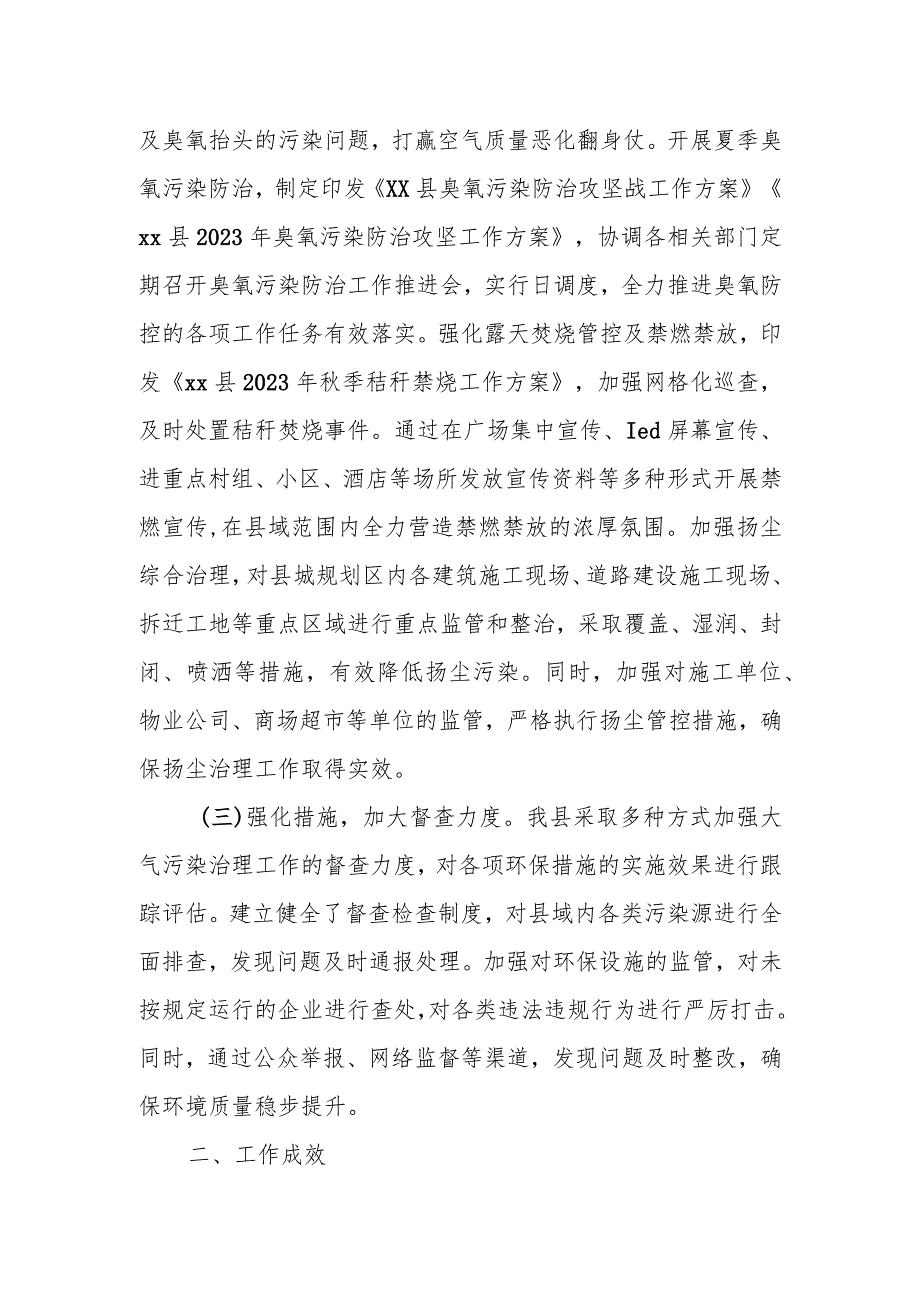 及臭氧抬头的污染问题，打赢空气质量恶化翻身仗。开展夏季臭氧污染防治，制定印发《XX县臭氧污染防治攻坚战工作方案》《xx县2023年臭氧污染防治攻坚工作方案》，协调各相关部门定期召开臭氧污染防治工作推进会，实行日调度，全力推进臭氧防控的各项工作任务有效落实。强化露天焚烧管控及禁燃禁放，印发《xx县2023年秋季秸秆禁烧工作方案》，加强网格化巡查，及时处置秸秆焚烧事件。通过在广场集中宣传、Ied屏幕宣传、进重点村组、小区、酒店等场所发放宣传资料等多种形式开展禁燃宣传，在县域范围内全力营造禁燃禁放的浓厚氛围。加强扬尘综合治理，对县城规划区内各建筑施工现场、道路建设施工现场、拆迁工地等重点区域进行重点监管和整治，采取覆盖、湿润、封闭、喷洒等措施，有效降低扬尘污染。同时，加强对施工单位、物业公司、商场超市等单位的监管，严格执行扬尘管控措施，确保扬尘治理工作取得实效。

(三)强化措施，加大督查力度。我县采取多种方式加强大气污染治理工作的督查力度，对各项环保措施的实施效果进行跟踪评估。建立健全了督查检查制度，对县域内各类污染源进行全面排查，发现问题及时通报处理。加强对环保设施的监管，对未按规定运行的企业进行查处，对各类违法违规行为进行严厉打击。同时，通过公众举报、网络监督等渠道，发现问题及时整改，确保环境质量稳步提升。

二、工作成效